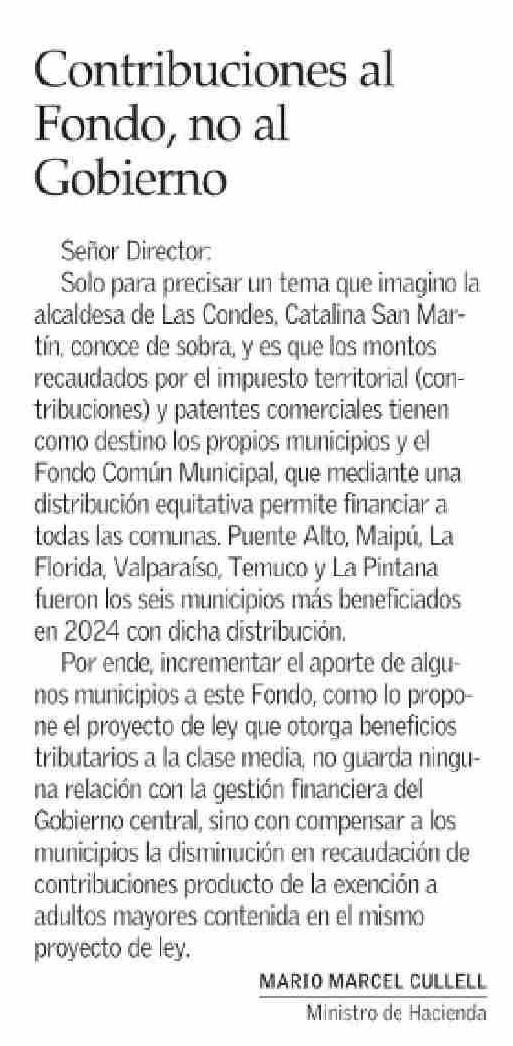 Contribuciones al Fondo, no al Gobierno

Señor Director:

Solo para precisar un tema que imagino la alcaldesa de Las Condes, Catalina San Martín, conoce de sobra, y es que los montos recaudados por el impuesto territorial (contribuciones) y patentes comerciales tienen como destino los propios municipios y el Fondo Común Municipal, que mediante una distribución equitativa permite financiar a todas las comunas. Puente Alto, Maipú, La Florida, Valparaíso, Temuco y La Pintana fueron los seis municipios más beneficiados en 2024 con dicha distribución.

Por ende, incrementar el aporte de algunos municipios a este Fondo, como lo propone el proyecto de ley que otorga beneficios tributarios a la clase media, no guarda ninguna relación con la gestión financiera del Gobierno central, sino con compensar a los municipios la disminución en recaudación de contribuciones producto de la exención a adultos mayores contenida en el mismo proyecto de ley.

MARIO MARCEL CULLELL
Ministro de Hacienda